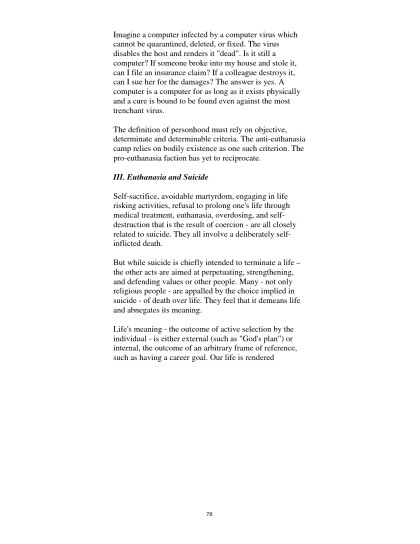 Imagine a computer infected by a computer virus which cannot be quarantined, deleted, or fixed. The virus disables the host and renders it "dead". Is it still a computer? If someone broke into my house and stole it, can I file an insurance claim? If a colleague destroys it, can I sue her for the damages? The answer is yes. A computer is a computer for as long as it exists physically and a cure is bound to be found even against the most trenchant virus.

The definition of personhood must rely on objective, determinate and determinable criteria. The anti-euthanasia camp relies on bodily existence as one such criterion. The pro-euthanasia faction has yet to reciprocate.

III. Euthanasia and Suicide

Self-sacrifice, avoidable martyrdom, engaging in life risking activities, refusal to prolong one's life through medical treatment, euthanasia, overdosing, and self-destruction that is the result of coercion - are all closely related to suicide. They all involve a deliberately self-inflicted death.

But while suicide is chiefly intended to terminate a life – the other acts are aimed at perpetuating, strengthening, and defending values or other people. Many - not only religious people - are appalled by the choice implied in suicide - of death over life. They feel that it demeans life and abnegates its meaning.

Life's meaning - the outcome of active selection by the individual - is either external (such as "God's plan") or internal, the outcome of an arbitrary frame of reference, such as having a career goal. Our life is rendered

78